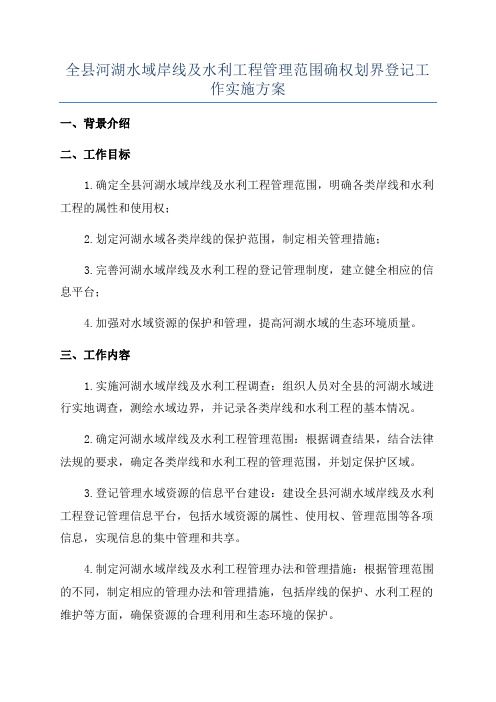 全县河湖水域岸线及水利工程管理范围确权划界登记工作实施方案

一、背景介绍

二、工作目标

1.确定全县河湖水域岸线及水利工程管理范围，明确各类岸线和水利工程的属性和使用权；

2.划定河湖水域各类岸线的保护范围，制定相关管理措施；

3.完善河湖水域岸线及水利工程的登记管理制度，建立健全相应的信息平台；

4.加强对水域资源的保护和管理，提高河湖水域的生态环境质量。

三、工作内容

1.实施河湖水域岸线及水利工程调查：组织人员对全县的河湖水域进行实地调查，测绘水域边界，并记录各类岸线和水利工程的基本情况。

2.确定河湖水域岸线及水利工程管理范围：根据调查结果，结合法律法规的要求，确定各类岸线和水利工程的管理范围，并划定保护区域。

3.登记管理水域资源的信息平台建设：建设全县河湖水域岸线及水利工程登记管理信息平台，包括水域资源的属性、使用权、管理范围等各项信息，实现信息的集中管理和共享。

4.制定河湖水域岸线及水利工程管理办法和管理措施：根据管理范围的不同，制定相应的管理办法和管理措施，包括岸线的保护、水利工程的维护等方面，确保资源的合理利用和生态环境的保护。